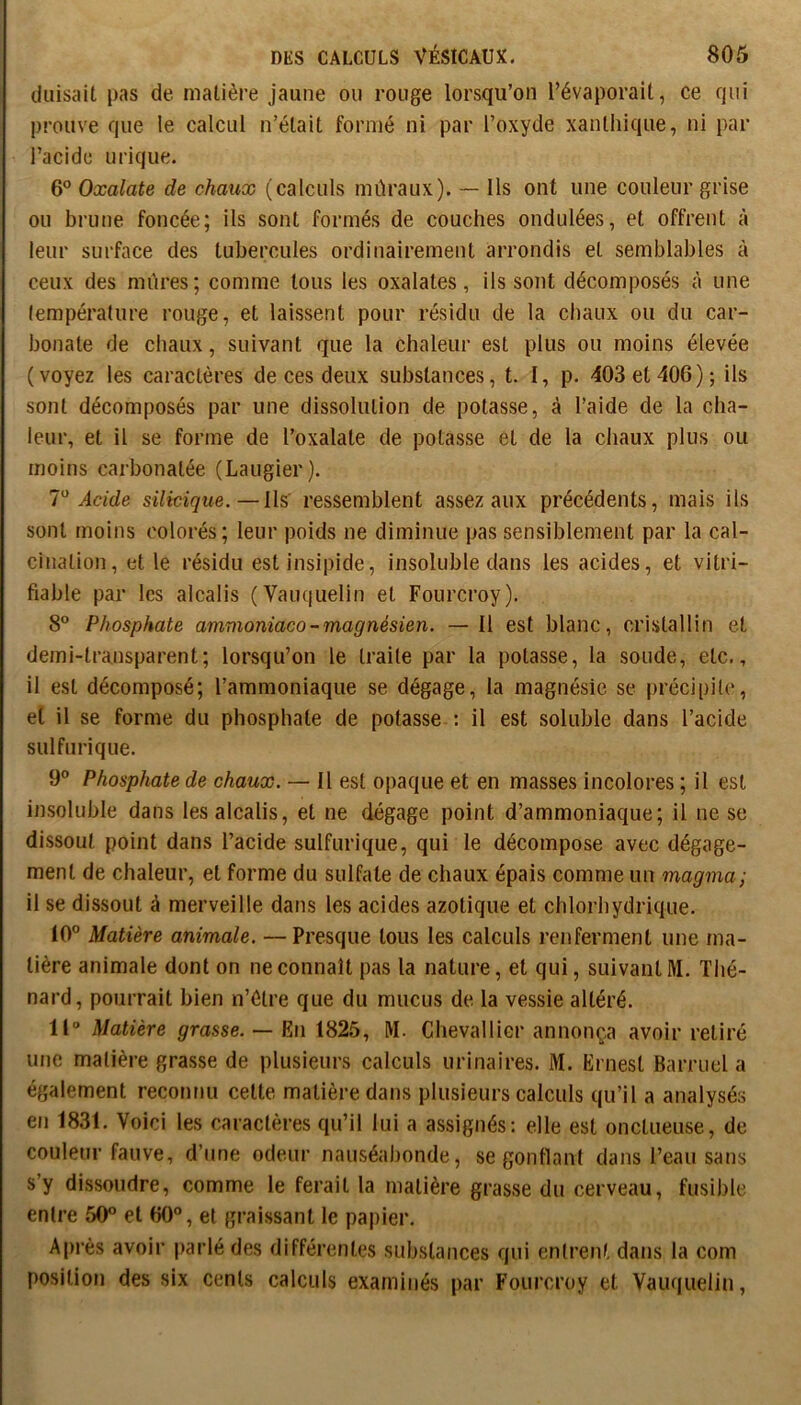 DES CALCULS VÉSICAUX. 805

duisait pas de matière jaune ou rouge lorsqu'on l'évaporait, ce qui prouve que le calcul n'était formé ni par l'oxyde xanthique, ni par l'acide urique.

6° Oxalate de chaux (calculs mûraux). — Ils ont une couleur grise ou brune foncée; ils sont formés de couches ondulées, et offrent à leur surface des tubercules ordinairement arrondis et semblables à ceux des mûres; comme tous les oxalates, ils sont décomposés à une température rouge, et laissent pour résidu de la chaux ou du carbonate de chaux, suivant que la chaleur est plus ou moins élevée (voyez les caractères de ces deux substances, t. I, p. 403 et 406); ils sont décomposés par une dissolution de potasse, à l'aide de la chaleur, et il se forme de l'oxalate de potasse et de la chaux plus ou moins carbonatée (Laugier).

7° Acide silicique. — Ils ressemblent assez aux précédents, mais ils sont moins colorés; leur poids ne diminue pas sensiblement par la calcination, et le résidu est insipide, insoluble dans les acides, et vitrifiable par les alcalis (Vauquelin et Fourcroy).

8° Phosphate ammoniaco-magnésien. — Il est blanc, cristallin et demi-transparent; lorsqu'on le traite par la potasse, la soude, etc., il est décomposé; l'ammoniaque se dégage, la magnésie se précipite, et il se forme du phosphate de potasse : il est soluble dans l'acide sulfurique.

9° Phosphate de chaux. — Il est opaque et en masses incolores; il est insoluble dans les alcalis, et ne dégage point d'ammoniaque; il ne se dissout point dans l'acide sulfurique, qui le décompose avec dégagement de chaleur, et forme du sulfate de chaux épais comme un magma; il se dissout à merveille dans les acides azotique et chlorhydrique.

10° Matière animale. — Presque tous les calculs renferment une matière animale dont on ne connaît pas la nature, et qui, suivant M. Thénard, pourrait bien n'être que du mucus de la vessie altéré.

11° Matière grasse. — En 1825, M. Chevallier annonça avoir retiré une matière grasse de plusieurs calculs urinaires. M. Ernest Barruel a également reconnu cette matière dans plusieurs calculs qu'il a analysés en 1831. Voici les caractères qu'il lui a assignés: elle est onctueuse, de couleur fauve, d'une odeur nauséabonde, se gonflant dans l'eau sans s'y dissoudre, comme le ferait la matière grasse du cerveau, fusible entre 50° et 60°, et graissant le papier.

Après avoir parlé des différentes substances qui entrent dans la com position des six cents calculs examinés par Fourcroy et Vauquelin,